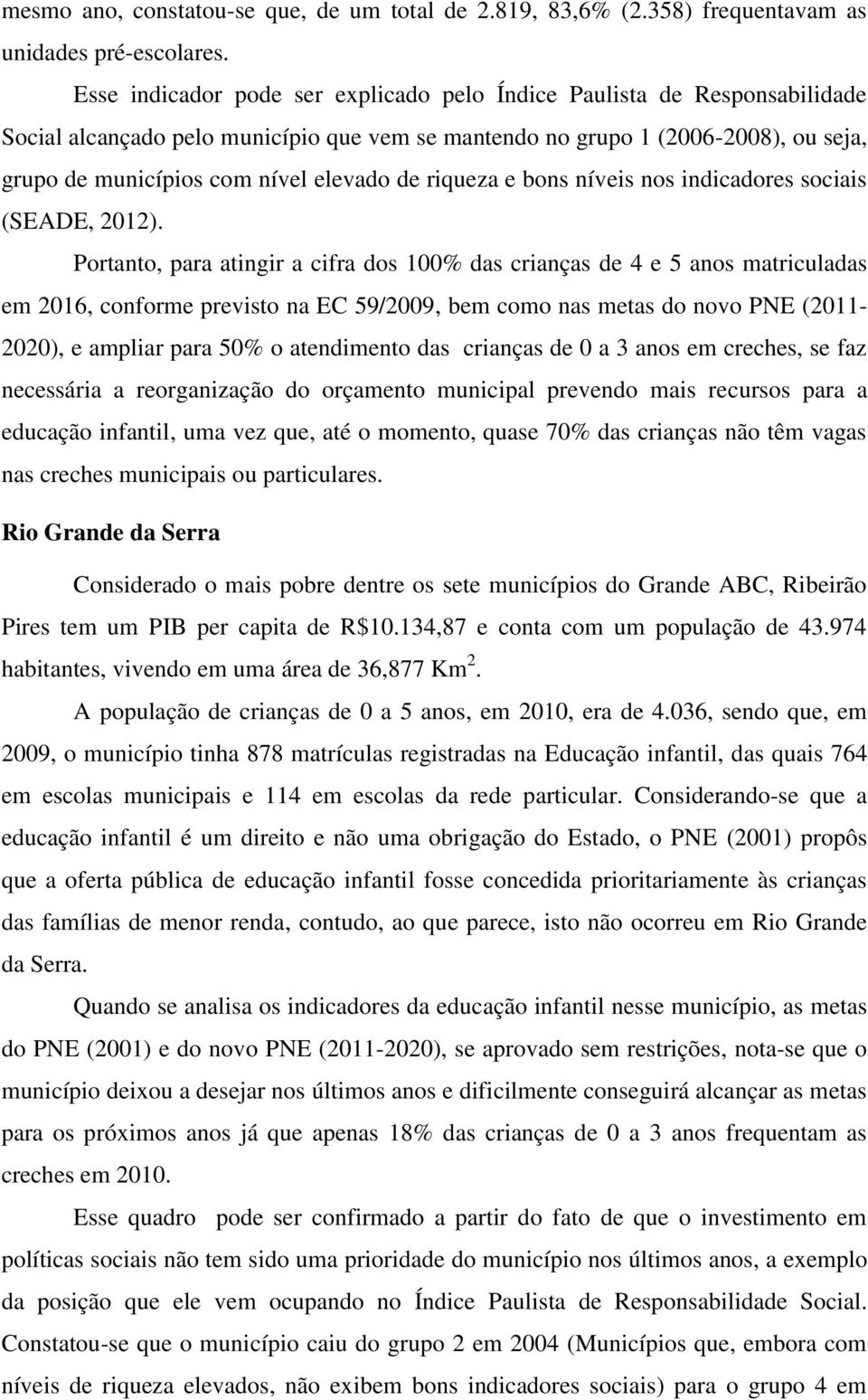 mesmo ano, constatou-se que, de um total de 2.819, 83,6% (2.358) frequentavam as unidades pré-escolares.

Esse indicador pode ser explicado pelo Índice Paulista de Responsabilidade Social alcançado pelo município que vem se mantendo no grupo 1 (2006-2008), ou seja, grupo de municípios com nível elevado de riqueza e bons níveis nos indicadores sociais (SEADE, 2012).

Portanto, para atingir a cifra dos 100% das crianças de 4 e 5 anos matriculadas em 2016, conforme previsto na EC 59/2009, bem como nas metas do novo PNE (2011-2020), e ampliar para 50% o atendimento das crianças de 0 a 3 anos em creches, se faz necessária a reorganização do orçamento municipal prevendo mais recursos para a educação infantil, uma vez que, até o momento, quase 70% das crianças não têm vagas nas creches municipais ou particulares.

Rio Grande da Serra

Considerado o mais pobre dentre os sete municípios do Grande ABC, Ribeirão Pires tem um PIB per capita de R$10.134,87 e conta com um população de 43.974 habitantes, vivendo em uma área de 36,877 Km$^2$.

A população de crianças de 0 a 5 anos, em 2010, era de 4.036, sendo que, em 2009, o município tinha 878 matrículas registradas na Educação infantil, das quais 764 em escolas municipais e 114 em escolas da rede particular. Considerando-se que a educação infantil é um direito e não uma obrigação do Estado, o PNE (2001) propôs que a oferta pública de educação infantil fosse concedida prioritariamente às crianças das famílias de menor renda, contudo, ao que parece, isto não ocorreu em Rio Grande da Serra.

Quando se analisa os indicadores da educação infantil nesse município, as metas do PNE (2001) e do novo PNE (2011-2020), se aprovado sem restrições, nota-se que o município deixou a desejar nos últimos anos e dificilmente conseguirá alcançar as metas para os próximos anos já que apenas 18% das crianças de 0 a 3 anos frequentam as creches em 2010.

Esse quadro pode ser confirmado a partir do fato de que o investimento em políticas sociais não tem sido uma prioridade do município nos últimos anos, a exemplo da posição que ele vem ocupando no Índice Paulista de Responsabilidade Social. Constatou-se que o município caiu do grupo 2 em 2004 (Municípios que, embora com níveis de riqueza elevados, não exibem bons indicadores sociais) para o grupo 4 em